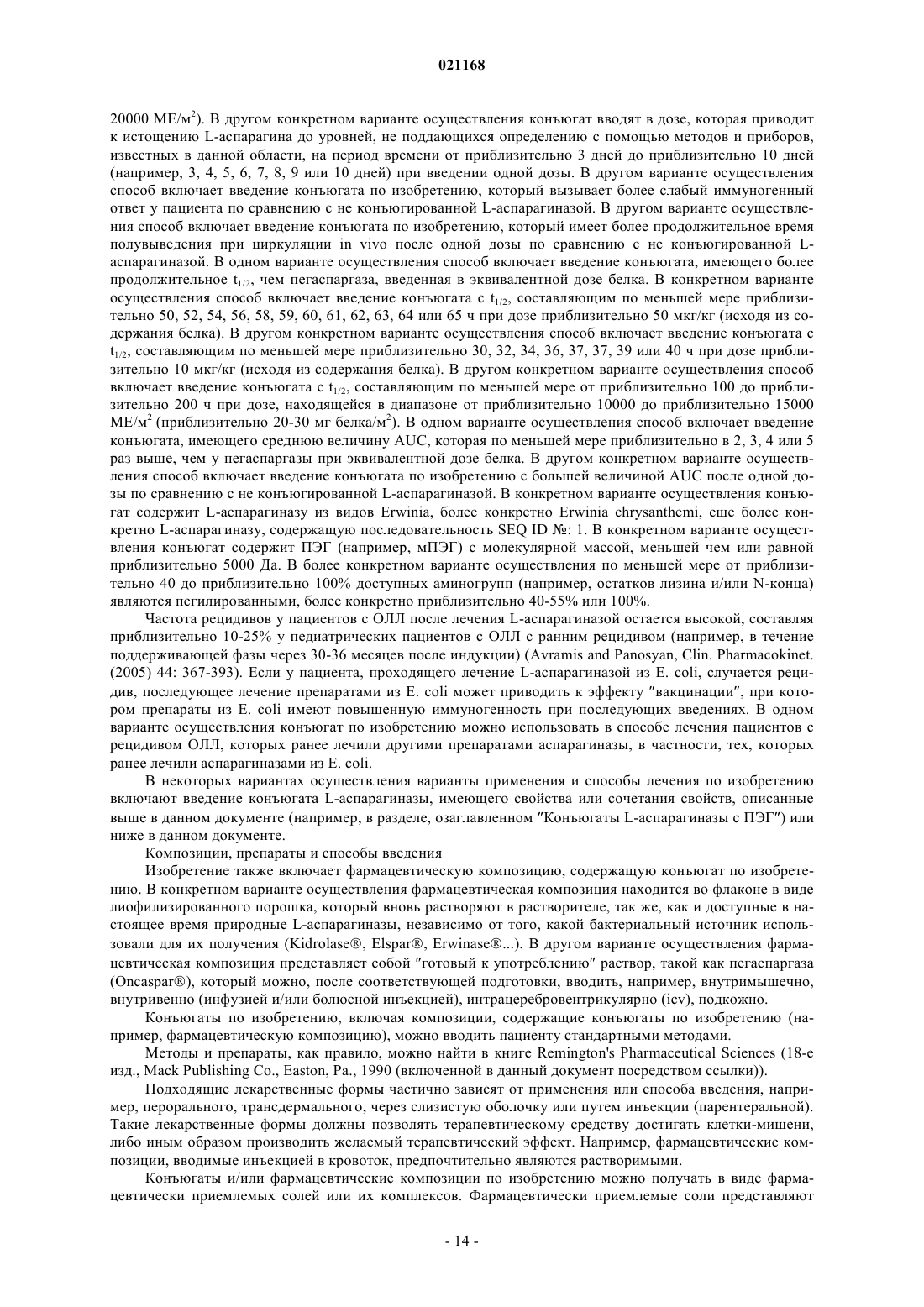 021168

20000 МЕ/м$^2$). В другом конкретном варианте осуществления конъюгат вводят в дозе, которая приводит к истощению L-аспарагина до уровней, не поддающихся определению с помощью методов и приборов, известных в данной области, на период времени от приблизительно 3 дней до приблизительно 10 дней (например, 3, 4, 5, 6, 7, 8, 9 или 10 дней) при введении одной дозы. В другом варианте осуществления способ включает введение конъюгата по изобретению, который вызывает более слабый иммуногенный ответ у пациента по сравнению с не конъюгированной L-аспарагиназой. В другом варианте осуществления способ включает введение конъюгата по изобретению, который имеет более продолжительное время полувыведения при циркуляции in vivo после одной дозы по сравнению с не конъюгированной L-аспарагиназой. В одном варианте осуществления способ включает введение конъюгата, имеющего более продолжительное $t_{1/2}$, чем пегаспаргаза, введенная в эквивалентной дозе белка. В конкретном варианте осуществления способ включает введение конъюгата с $t_{1/2}$, составляющим по меньшей мере приблизительно 50, 52, 54, 56, 58, 59, 60, 61, 62, 63, 64 или 65 ч при дозе приблизительно 50 мкг/кг (исходя из содержания белка). В другом конкретном варианте осуществления способ включает введение конъюгата с $t_{1/2}$, составляющим по меньшей мере приблизительно 30, 32, 34, 36, 37, 37, 39 или 40 ч при дозе приблизительно 10 мкг/кг (исходя из содержания белка). В другом конкретном варианте осуществления способ включает введение конъюгата с $t_{1/2}$, составляющим по меньшей мере от приблизительно 100 до приблизительно 200 ч при дозе, находящейся в диапазоне от приблизительно 10000 до приблизительно 15000 МЕ/м$^2$ (приблизительно 20-30 мг белка/м$^2$). В одном варианте осуществления способ включает введение конъюгата, имеющего среднюю величину AUC, которая по меньшей мере приблизительно в 2, 3, 4 или 5 раз выше, чем у пегаспаргазы при эквивалентной дозе белка. В другом конкретном варианте осуществления способ включает введение конъюгата по изобретению с большей величиной AUC после одной дозы по сравнению с не конъюгированной L-аспарагиназой. В конкретном варианте осуществления конъюгат содержит L-аспарагиназу из видов Erwinia, более конкретно Erwinia chrysanthemi, еще более конкретно L-аспарагиназу, содержащую последовательность SEQ ID №: 1. В конкретном варианте осуществления конъюгат содержит ПЭГ (например, мПЭГ) с молекулярной массой, меньшей чем или равной приблизительно 5000 Да. В более конкретном варианте осуществления по меньшей мере от приблизительно 40 до приблизительно 100% доступных аминогрупп (например, остатков лизина и/или N-конца) являются пегилированными, более конкретно приблизительно 40-55% или 100%.

Частота рецидивов у пациентов с ОЛЛ после лечения L-аспарагиназой остается высокой, составляя приблизительно 10-25% у педиатрических пациентов с ОЛЛ с ранним рецидивом (например, в течение поддерживающей фазы через 30-36 месяцев после индукции) (Avramis and Panosyan, Clin. Pharmacokinet. (2005) 44: 367-393). Если у пациента, проходящего лечение L-аспарагиназой из E. coli, случается рецидив, последующее лечение препаратами из E. coli может приводить к эффекту "вакцинации", при котором препараты из E. coli имеют повышенную иммуногенность при последующих введениях. В одном варианте осуществления конъюгат по изобретению можно использовать в способе лечения пациентов с рецидивом ОЛЛ, которых ранее лечили другими препаратами аспарагиназы, в частности, тех, которых ранее лечили аспарагиназами из E. coli.

В некоторых вариантах осуществления варианты применения и способы лечения по изобретению включают введение конъюгата L-аспарагиназы, имеющего свойства или сочетания свойств, описанные выше в данном документе (например, в разделе, озаглавленном "Конъюгаты L-аспарагиназы с ПЭГ") или ниже в данном документе.

Композиции, препараты и способы введения

Изобретение также включает фармацевтическую композицию, содержащую конъюгат по изобретению. В конкретном варианте осуществления фармацевтическая композиция находится во флаконе в виде лиофилизированного порошка, который вновь растворяют в растворителе, так же, как и доступные в настоящее время природные L-аспарагиназы, независимо от того, какой бактериальный источник использовали для их получения (Kidrolase®, Elspar®, Erwinase®...). В другом варианте осуществления фармацевтическая композиция представляет собой "готовый к употреблению" раствор, такой как пегаспаргаза (Oncaspar®), который можно, после соответствующей подготовки, вводить, например, внутримышечно, внутривенно (инфузией и/или болюсной инъекцией), интрацеребровентрикулярно (icv), подкожно.

Конъюгаты по изобретению, включая композиции, содержащие конъюгаты по изобретению (например, фармацевтическую композицию), можно вводить пациенту стандартными методами.

Методы и препараты, как правило, можно найти в книге Remington's Pharmaceutical Sciences (18-е изд., Mack Publishing Co., Easton, Pa., 1990 (включенной в данный документ посредством ссылки)).

Подходящие лекарственные формы частично зависят от применения или способа введения, например, перорального, трансдермального, через слизистую оболочку или путем инъекции (парентеральной). Такие лекарственные формы должны позволять терапевтическому средству достигать клетки-мишени, либо иным образом производить желаемый терапевтический эффект. Например, фармацевтические композиции, вводимые инъекцией в кровоток, предпочтительно являются растворимыми.

Конъюгаты и/или фармацевтические композиции по изобретению можно получать в виде фармацевтически приемлемых солей или их комплексов. Фармацевтически приемлемые соли представляют

- 14 -